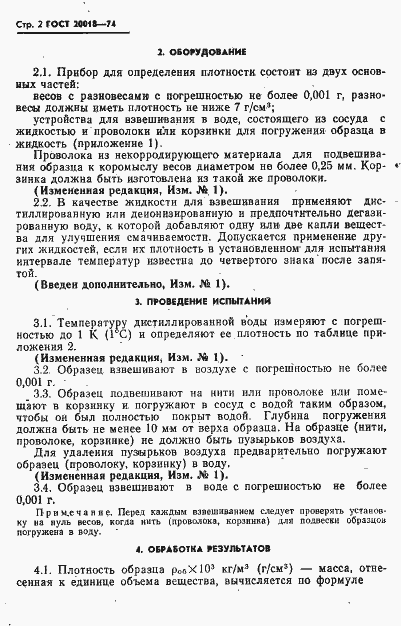 Стр. 2 ГОСТ 20018—74

2. ОБОРУДОВАНИЕ

2.1. Прибор для определения плотности состоит из двух основных частей:

весов с разновесами с погрешностью не более 0,001 г, разновесы должны иметь плотность не ниже 7 г/см³;

устройства для взвешивания в воде, состоящего из сосуда с жидкостью и проволоки или корзинки для погружения образца в жидкость (приложение 1).

Проволока из некорродирующего материала для подвешивания образца к коромыслу весов диаметром не более 0,25 мм. Корзинка должна быть изготовлена из такой же проволоки.

(Измененная редакция, Изм. № 1).

2.2. В качестве жидкости для взвешивания применяют дистиллированную или деионизированную и предпочтительно дегазированную воду, к которой добавляют одну или две капли вещества для улучшения смачиваемости. Допускается применение других жидкостей, если их плотность в установленном для испытания интервале температур известна до четвертого знака после запятой.

(Введен дополнительно, Изм. № 1).

3. ПРОВЕДЕНИЕ ИСПЫТАНИЙ

3.1. Температуру дистиллированной воды измеряют с погрешностью до 1 К (1°С) и определяют ее плотность по таблице приложения 2.

(Измененная редакция, Изм. № 1).

3.2. Образец взвешивают в воздухе с погрешностью не более 0,001 г.

3.3. Образец подвешивают на нити или проволоке или помещают в корзинку и погружают в сосуд с водой таким образом, чтобы он был полностью покрыт водой. Глубина погружения должна быть не менее 10 мм от верха образца. На образце (нити, проволоке, корзинке) не должно быть пузырьков воздуха.

Для удаления пузырьков воздуха предварительно погружают образец (проволоку, корзинку) в воду.

(Измененная редакция, Изм. № 1).

3.4. Образец взвешивают в воде с погрешностью не более 0,001 г.

Примечание. Перед каждым взвешиванием следует проверять установку на нуль весов, когда нить (проволока, корзинка) для подвески образцов погружена в воду.

4. ОБРАБОТКА РЕЗУЛЬТАТОВ

4.1. Плотность образца $\rho_{об} \times 10^3$ кг/м³ (г/см³) — масса, отнесенная к единице объема вещества, вычисляется по формуле